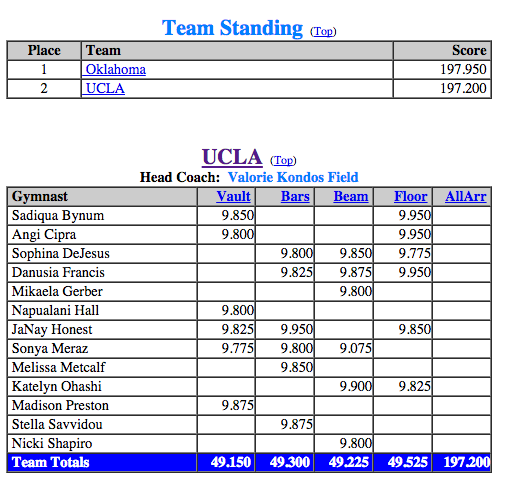 Team Standing (Top)

| Place | Team | Score |
|---|---|---|
| 1 | Oklahoma | 197.950 |
| 2 | UCLA | 197.200 |

UCLA (Top)
Head Coach: Valorie Kondos Field

| Gymnast | Vault | Bars | Beam | Floor | AllArr |
|---|---|---|---|---|---|
| Sadiqua Bynum | 9.850 | | | 9.950 | |
| Angi Cipra | 9.800 | | | 9.950 | |
| Sophina DeJesus | | 9.800 | 9.850 | 9.775 | |
| Danusia Francis | | 9.825 | 9.875 | 9.950 | |
| Mikaela Gerber | | | 9.800 | | |
| Napualani Hall | 9.800 | | | | |
| JaNay Honest | 9.825 | 9.950 | | 9.850 | |
| Sonya Meraz | 9.775 | 9.800 | 9.075 | | |
| Melissa Metcalf | | 9.850 | | | |
| Katelyn Ohashi | | | 9.900 | 9.825 | |
| Madison Preston | 9.875 | | | | |
| Stella Savvidou | | 9.875 | | | |
| Nicki Shapiro | | | 9.800 | | |
| Team Totals | 49.150 | 49.300 | 49.225 | 49.525 | 197.200 |